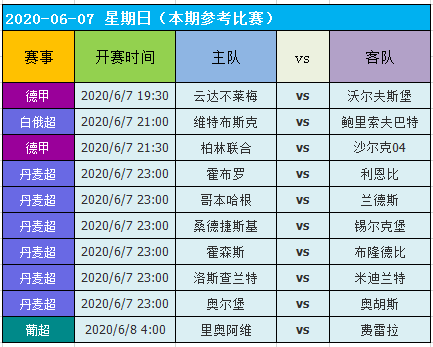 2020-06-07 星期日（本期参考比赛）

| 赛事 | 开赛时间 | 主队 | vs | 客队 |
|---|---|---|---|---|
| 德甲 | 2020/6/7 19:30 | 云达不莱梅 | vs | 沃尔夫斯堡 |
| 白俄超 | 2020/6/7 21:00 | 维特布斯克 | vs | 鲍里索夫巴特 |
| 德甲 | 2020/6/7 21:30 | 柏林联合 | vs | 沙尔克04 |
| 丹麦超 | 2020/6/7 23:00 | 霍布罗 | vs | 利恩比 |
| 丹麦超 | 2020/6/7 23:00 | 哥本哈根 | vs | 兰德斯 |
| 丹麦超 | 2020/6/7 23:00 | 桑德捷斯基 | vs | 锡尔克堡 |
| 丹麦超 | 2020/6/7 23:00 | 霍森斯 | vs | 布隆德比 |
| 丹麦超 | 2020/6/7 23:00 | 洛斯查兰特 | vs | 米迪兰特 |
| 丹麦超 | 2020/6/7 23:00 | 奥尔堡 | vs | 奥胡斯 |
| 葡超 | 2020/6/8 4:00 | 里奥阿维 | vs | 费雷拉 |